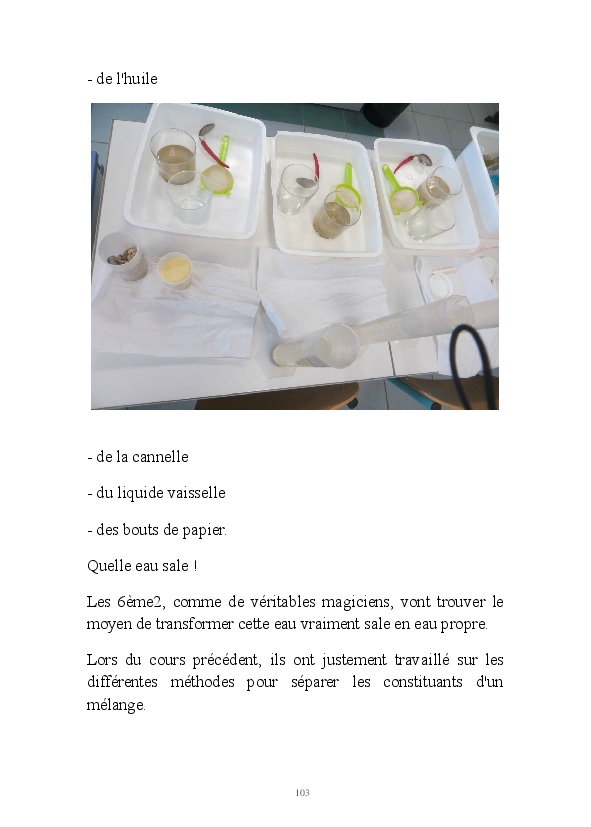 - de l'huile

- de la cannelle

- du liquide vaisselle

- des bouts de papier.

Quelle eau sale !

Les 6ème2, comme de véritables magiciens, vont trouver le moyen de transformer cette eau vraiment sale en eau propre.

Lors du cours précédent, ils ont justement travaillé sur les différentes méthodes pour séparer les constituants d'un mélange.

103